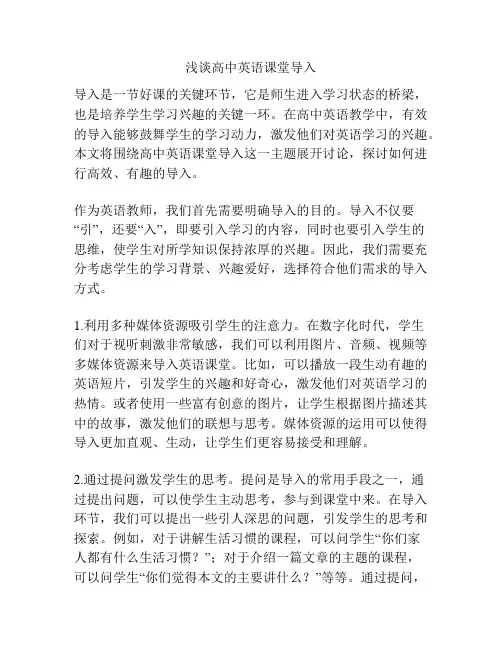 浅谈高中英语课堂导入

导入是一节好课的关键环节，它是师生进入学习状态的桥梁，也是培养学生学习兴趣的关键一环。在高中英语教学中，有效的导入能够鼓舞学生的学习动力，激发他们对英语学习的兴趣。本文将围绕高中英语课堂导入这一主题展开讨论，探讨如何进行高效、有趣的导入。

作为英语教师，我们首先需要明确导入的目的。导入不仅要“引”，还要“入”，即要引入学习的内容，同时也要引入学生的思维，使学生对所学知识保持浓厚的兴趣。因此，我们需要充分考虑学生的学习背景、兴趣爱好，选择符合他们需求的导入方式。

1.利用多种媒体资源吸引学生的注意力。在数字化时代，学生们对于视听刺激非常敏感，我们可以利用图片、音频、视频等多媒体资源来导入英语课堂。比如，可以播放一段生动有趣的英语短片，引发学生的兴趣和好奇心，激发他们对英语学习的热情。或者使用一些富有创意的图片，让学生根据图片描述其中的故事，激发他们的联想与思考。媒体资源的运用可以使得导入更加直观、生动，让学生们更容易接受和理解。

2.通过提问激发学生的思考。提问是导入的常用手段之一，通过提出问题，可以使学生主动思考，参与到课堂中来。在导入环节，我们可以提出一些引人深思的问题，引发学生的思考和探索。例如，对于讲解生活习惯的课程，可以问学生“你们家人都有什么生活习惯？”；对于介绍一篇文章的主题的课程，可以问学生“你们觉得本文的主要讲什么？”等等。通过提问，